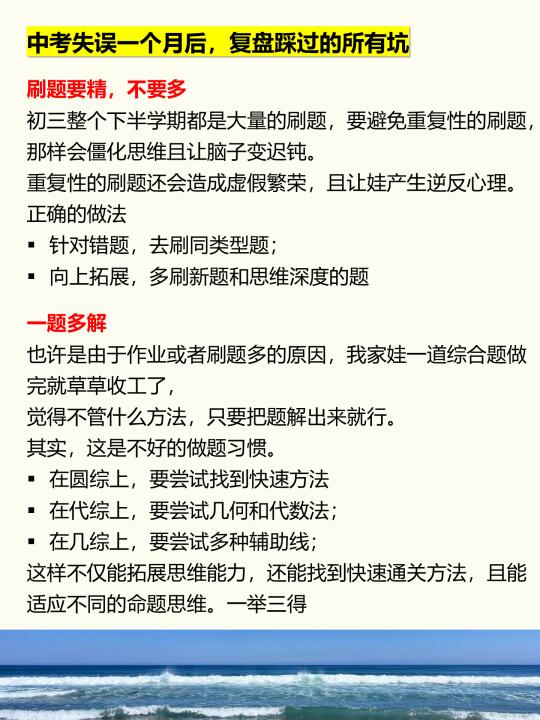 中考失误一个月后，复盘踩过的所有坑

刷题要精，不要多

初三整个下半学期都是大量的刷题，要避免重复性的刷题，那样会僵化思维且让脑子变迟钝。

重复性的刷题还会造成虚假繁荣，且让娃产生逆反心理。

正确的做法

▪ 针对错题，去刷同类型题；

▪ 向上拓展，多刷新题和思维深度的题

一题多解

也许是由于作业或者刷题多的原因，我家娃一道综合题做完就草草收工了，

觉得不管什么方法，只要把题解出来就行。

其实，这是不好的做题习惯。

▪ 在圆综上，要尝试找到快速方法

▪ 在代综上，要尝试几何和代数法；

▪ 在几综上，要尝试多种辅助线；

这样不仅能拓展思维能力，还能找到快速通关方法，且能适应不同的命题思维。一举三得